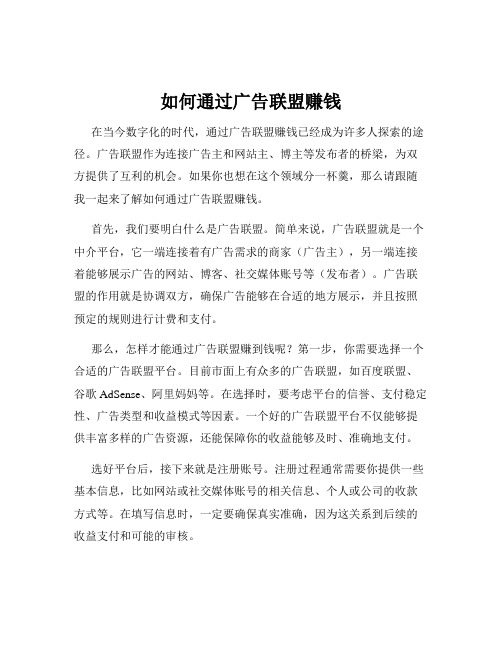 如何通过广告联盟赚钱

在当今数字化的时代，通过广告联盟赚钱已经成为许多人探索的途径。广告联盟作为连接广告主和网站主、博主等发布者的桥梁，为双方提供了互利的机会。如果你也想在这个领域分一杯羹，那么请跟随我一起来了解如何通过广告联盟赚钱。

首先，我们要明白什么是广告联盟。简单来说，广告联盟就是一个中介平台，它一端连接着有广告需求的商家（广告主），另一端连接着能够展示广告的网站、博客、社交媒体账号等（发布者）。广告联盟的作用就是协调双方，确保广告能够在合适的地方展示，并且按照预定的规则进行计费和支付。

那么，怎样才能通过广告联盟赚到钱呢？第一步，你需要选择一个合适的广告联盟平台。目前市面上有众多的广告联盟，如百度联盟、谷歌 AdSense、阿里妈妈等。在选择时，要考虑平台的信誉、支付稳定性、广告类型和收益模式等因素。一个好的广告联盟平台不仅能够提供丰富多样的广告资源，还能保障你的收益能够及时、准确地支付。

选好平台后，接下来就是注册账号。注册过程通常需要你提供一些基本信息，比如网站或社交媒体账号的相关信息、个人或公司的收款方式等。在填写信息时，一定要确保真实准确，因为这关系到后续的收益支付和可能的审核。